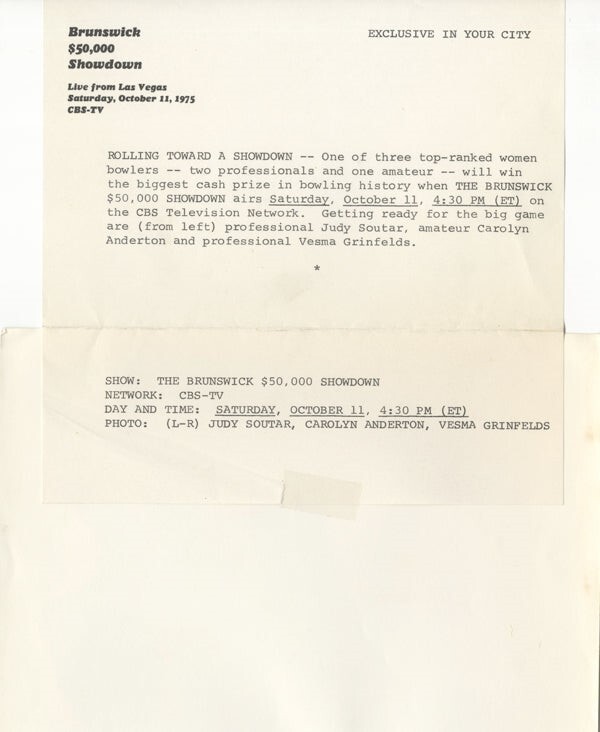 Brunswick
$50,000
Showdown

Live from Las Vegas
Saturday, October 11, 1975
CBS-TV

EXCLUSIVE IN YOUR CITY

ROLLING TOWARD A SHOWDOWN -- One of three top-ranked women bowlers -- two professionals and one amateur -- will win the biggest cash prize in bowling history when THE BRUNSWICK $50,000 SHOWDOWN airs Saturday, October 11, 4:30 PM (ET) on the CBS Television Network. Getting ready for the big game are (from left) professional Judy Soutar, amateur Carolyn Anderton and professional Vesma Grinfelds.

*

SHOW: THE BRUNSWICK $50,000 SHOWDOWN
NETWORK: CBS-TV
DAY AND TIME: SATURDAY, OCTOBER 11, 4:30 PM (ET)
PHOTO: (L-R) JUDY SOUTAR, CAROLYN ANDERTON, VESMA GRINFELDS